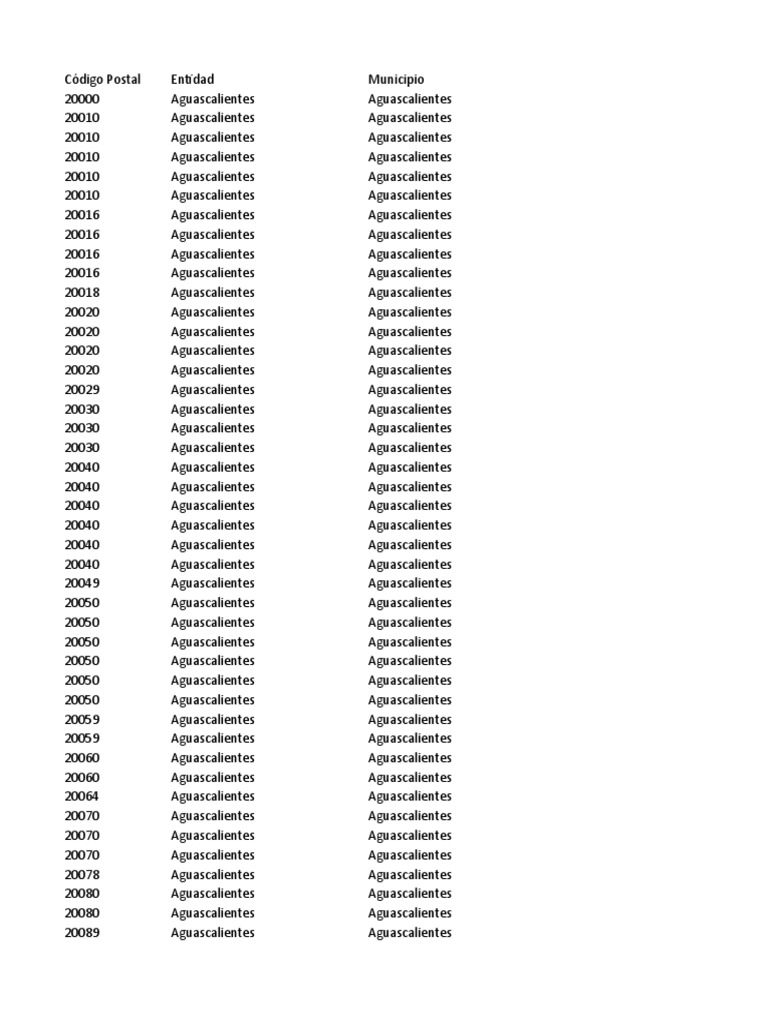 | Código Postal | Entidad | Municipio |
|---|---|---|
| 20000 | Aguascalientes | Aguascalientes |
| 20010 | Aguascalientes | Aguascalientes |
| 20010 | Aguascalientes | Aguascalientes |
| 20010 | Aguascalientes | Aguascalientes |
| 20010 | Aguascalientes | Aguascalientes |
| 20010 | Aguascalientes | Aguascalientes |
| 20016 | Aguascalientes | Aguascalientes |
| 20016 | Aguascalientes | Aguascalientes |
| 20016 | Aguascalientes | Aguascalientes |
| 20016 | Aguascalientes | Aguascalientes |
| 20018 | Aguascalientes | Aguascalientes |
| 20020 | Aguascalientes | Aguascalientes |
| 20020 | Aguascalientes | Aguascalientes |
| 20020 | Aguascalientes | Aguascalientes |
| 20020 | Aguascalientes | Aguascalientes |
| 20029 | Aguascalientes | Aguascalientes |
| 20030 | Aguascalientes | Aguascalientes |
| 20030 | Aguascalientes | Aguascalientes |
| 20030 | Aguascalientes | Aguascalientes |
| 20040 | Aguascalientes | Aguascalientes |
| 20040 | Aguascalientes | Aguascalientes |
| 20040 | Aguascalientes | Aguascalientes |
| 20040 | Aguascalientes | Aguascalientes |
| 20040 | Aguascalientes | Aguascalientes |
| 20040 | Aguascalientes | Aguascalientes |
| 20049 | Aguascalientes | Aguascalientes |
| 20050 | Aguascalientes | Aguascalientes |
| 20050 | Aguascalientes | Aguascalientes |
| 20050 | Aguascalientes | Aguascalientes |
| 20050 | Aguascalientes | Aguascalientes |
| 20050 | Aguascalientes | Aguascalientes |
| 20050 | Aguascalientes | Aguascalientes |
| 20059 | Aguascalientes | Aguascalientes |
| 20059 | Aguascalientes | Aguascalientes |
| 20060 | Aguascalientes | Aguascalientes |
| 20060 | Aguascalientes | Aguascalientes |
| 20064 | Aguascalientes | Aguascalientes |
| 20070 | Aguascalientes | Aguascalientes |
| 20070 | Aguascalientes | Aguascalientes |
| 20070 | Aguascalientes | Aguascalientes |
| 20078 | Aguascalientes | Aguascalientes |
| 20080 | Aguascalientes | Aguascalientes |
| 20080 | Aguascalientes | Aguascalientes |
| 20089 | Aguascalientes | Aguascalientes |